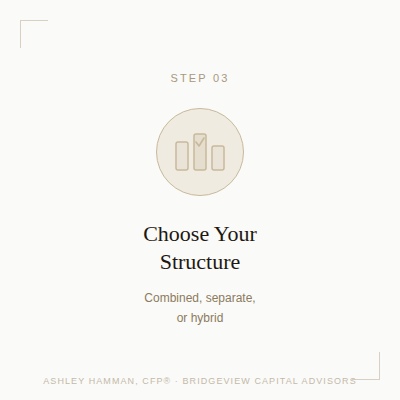 STEP 03

Choose Your Structure

Combined, separate, or hybrid

ASHLEY HAMMAN, CFP® · BRIDGEVIEW CAPITAL ADVISORS